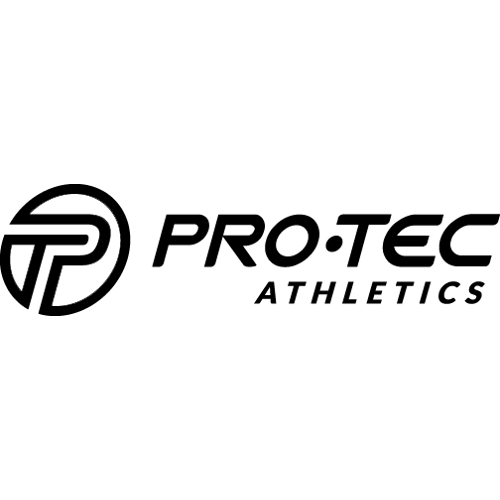 PRO•TEC
ATHLETICS